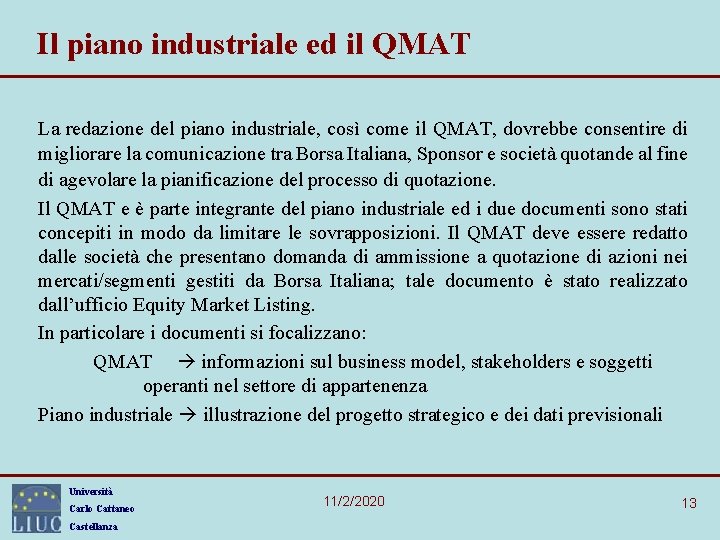 Il piano industriale ed il QMAT

La redazione del piano industriale, così come il QMAT, dovrebbe consentire di migliorare la comunicazione tra Borsa Italiana, Sponsor e società quotande al fine di agevolare la pianificazione del processo di quotazione.

Il QMAT e è parte integrante del piano industriale ed i due documenti sono stati concepiti in modo da limitare le sovrapposizioni. Il QMAT deve essere redatto dalle società che presentano domanda di ammissione a quotazione di azioni nei mercati/segmenti gestiti da Borsa Italiana; tale documento è stato realizzato dall'ufficio Equity Market Listing.

In particolare i documenti si focalizzano:

QMAT → informazioni sul business model, stakeholders e soggetti operanti nel settore di appartenenza

Piano industriale → illustrazione del progetto strategico e dei dati previsionali

LIUC
Università
Carlo Cattaneo
Castellanza

11/2/2020

13